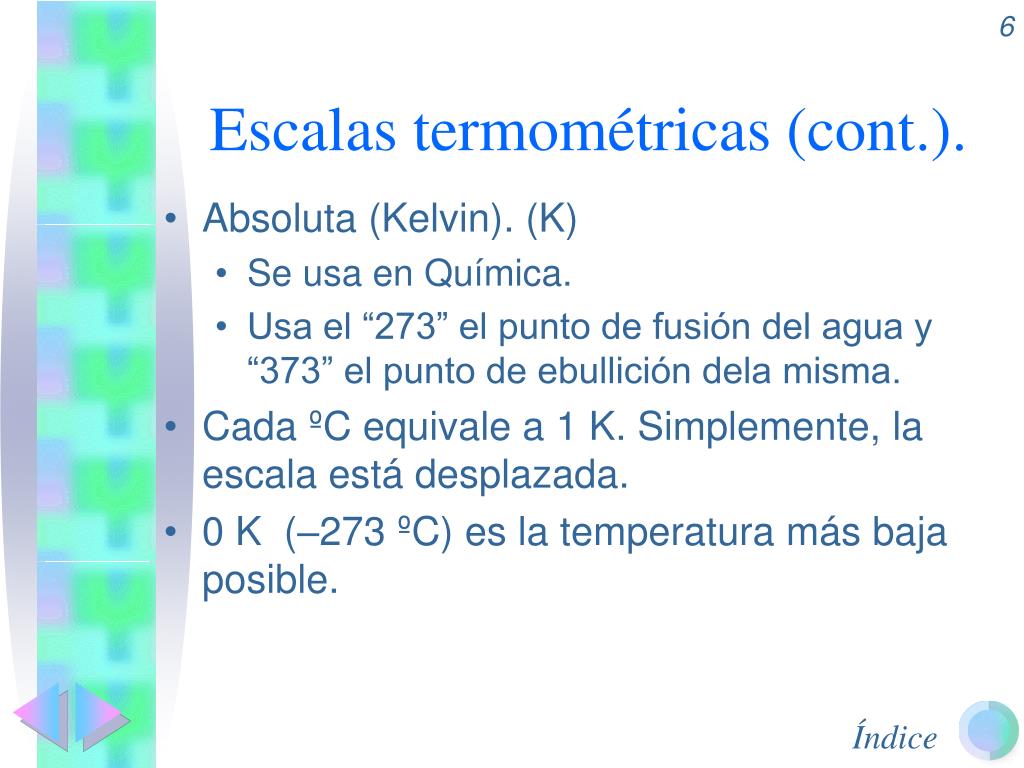 6

Escalas termométricas (cont.).

• Absoluta (Kelvin). (K)
  • Se usa en Química.
  • Usa el “273” el punto de fusión del agua y “373” el punto de ebullición dela misma.
• Cada ºC equivale a 1 K. Simplemente, la escala está desplazada.
• 0 K (–273 ºC) es la temperatura más baja posible.

Índice